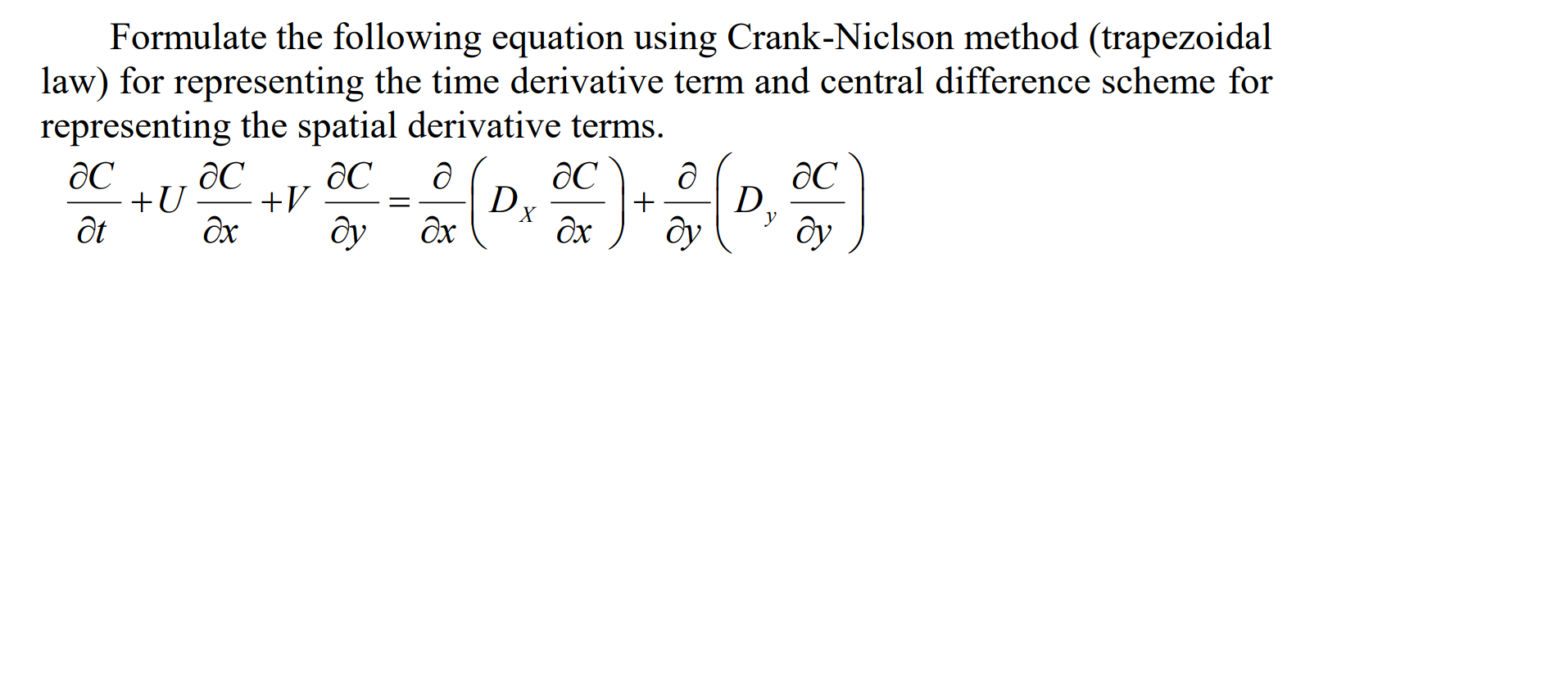 Formulate the following equation using Crank-Niclson method (trapezoidal law) for representing the time derivative term and central difference scheme for representing the spatial derivative terms.

$\frac{\partial C}{\partial t} + U\frac{\partial C}{\partial x} + V\frac{\partial C}{\partial y} = \frac{\partial}{\partial x}\left(D_X \frac{\partial C}{\partial x}\right) + \frac{\partial}{\partial y}\left(D_y \frac{\partial C}{\partial y}\right)$